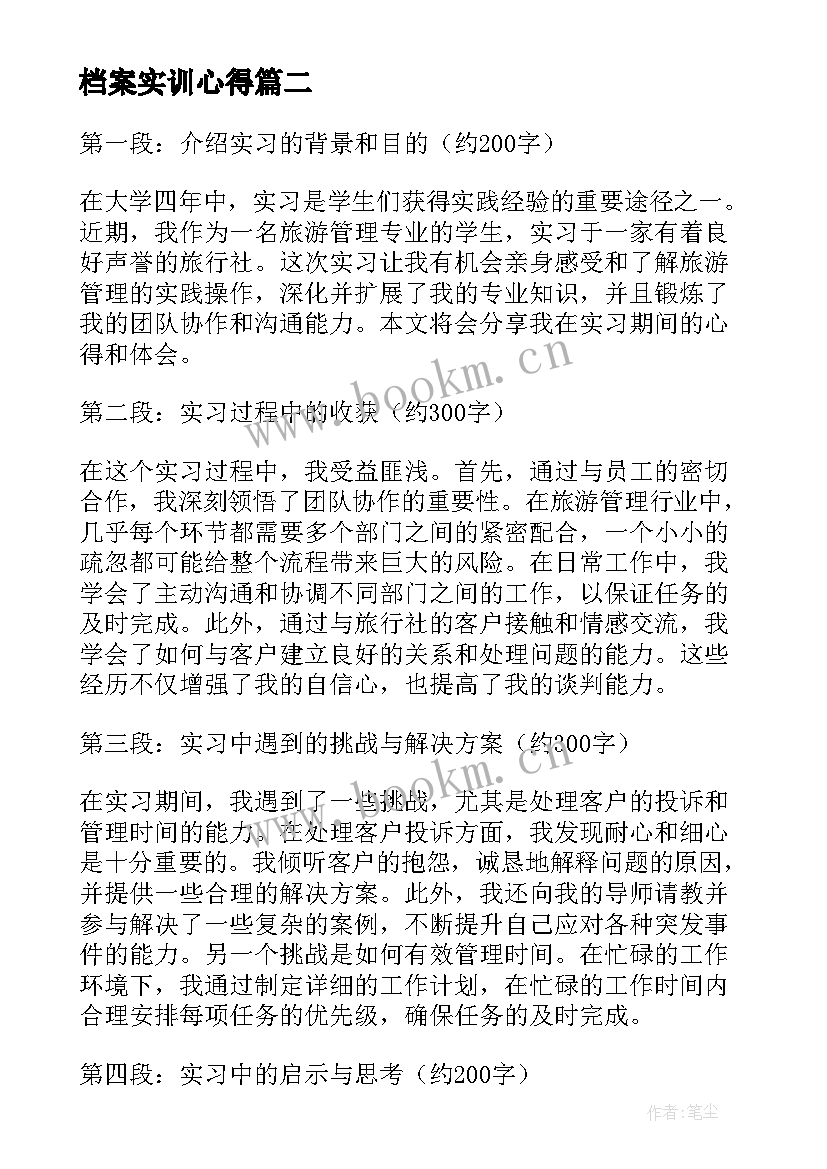 档案实训心得篇二

第一段：介绍实习的背景和目的（约200字）

在大学四年中，实习是学生们获得实践经验的重要途径之一。近期，我作为一名旅游管理专业的学生，实习于一家有着良好声誉的旅行社。这次实习让我有机会亲身感受和了解旅游管理的实践操作，深化并扩展了我的专业知识，并且锻炼了我的团队协作和沟通能力。本文将会分享我在实习期间的心得和体会。

www.bookm.cn

第二段：实习过程中的收获（约300字）

在这个实习过程中，我受益匪浅。首先，通过与员工的密切合作，我深刻领悟了团队协作的重要性。在旅游管理行业中，几乎每个环节都需要多个部门之间的紧密配合，一个小小的疏忽都可能给整个流程带来巨大的风险。在日常工作中，我学会了主动沟通和协调不同部门之间的工作，以保证任务的及时完成。此外，通过与旅行社的客户接触和情感交流，我学会了如何与客户建立良好的关系和处理问题的能力。这些经历不仅增强了我的自信心，也提高了我的谈判能力。

第三段：实习中遇到的挑战与解决方案（约300字）

www.bookm.cn

在实习期间，我遇到了一些挑战，尤其是处理客户的投诉和管理时间的能力。在处理客户投诉方面，我发现耐心和细心是十分重要的。我倾听客户的抱怨，诚恳地解释问题的原因，并提供一些合理的解决方案。此外，我还向我的导师请教并参与解决了一些复杂的案例，不断提升自己应对各种突发事件的能力。另一个挑战是如何有效管理时间。在忙碌的工作环境下，我通过制定详细的工作计划，在忙碌的工作时间内合理安排每项任务的优先级，确保任务的及时完成。

第四段：实习中的启示与思考（约200字）

作者：笔尘